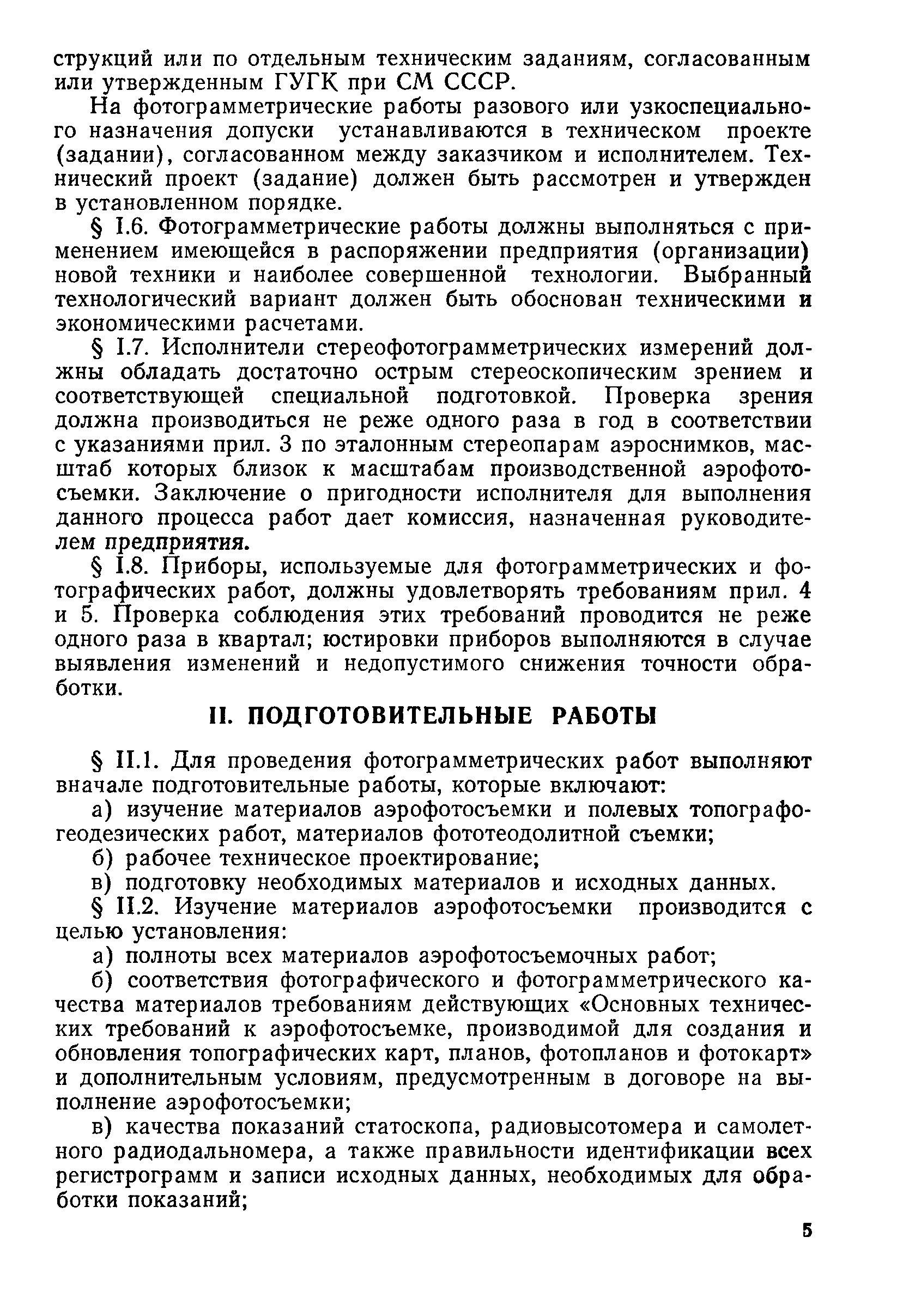 струкций или по отдельным техническим заданиям, согласованным или утвержденным ГУГК при СМ СССР.

На фотограмметрические работы разового или узкоспециального назначения допуски устанавливаются в техническом проекте (задании), согласованном между заказчиком и исполнителем. Технический проект (задание) должен быть рассмотрен и утвержден в установленном порядке.

§ I.6. Фотограмметрические работы должны выполняться с применением имеющейся в распоряжении предприятия (организации) новой техники и наиболее совершенной технологии. Выбранный технологический вариант должен быть обоснован техническими и экономическими расчетами.

§ I.7. Исполнители стереофотограмметрических измерений должны обладать достаточно острым стереоскопическим зрением и соответствующей специальной подготовкой. Проверка зрения должна производиться не реже одного раза в год в соответствии с указаниями прил. 3 по эталонным стереопарам аэроснимков, масштаб которых близок к масштабам производственной аэрофотосъемки. Заключение о пригодности исполнителя для выполнения данного процесса работ дает комиссия, назначенная руководителем предприятия.

§ I.8. Приборы, используемые для фотограмметрических и фотографических работ, должны удовлетворять требованиям прил. 4 и 5. Проверка соблюдения этих требований проводится не реже одного раза в квартал; юстировки приборов выполняются в случае выявления изменений и недопустимого снижения точности обработки.

II. ПОДГОТОВИТЕЛЬНЫЕ РАБОТЫ

§ II.1. Для проведения фотограмметрических работ выполняют вначале подготовительные работы, которые включают:

а) изучение материалов аэрофотосъемки и полевых топографо-геодезических работ, материалов фототеодолитной съемки;

б) рабочее техническое проектирование;

в) подготовку необходимых материалов и исходных данных.

§ II.2. Изучение материалов аэрофотосъемки производится с целью установления:

а) полноты всех материалов аэрофотосъемочных работ;

б) соответствия фотографического и фотограмметрического качества материалов требованиям действующих «Основных технических требований к аэрофотосъемке, производимой для создания и обновления топографических карт, планов, фотопланов и фотокарт» и дополнительным условиям, предусмотренным в договоре на выполнение аэрофотосъемки;

в) качества показаний статоскопа, радиовысотомера и самолетного радиодальномера, а также правильности идентификации всех регистрограмм и записи исходных данных, необходимых для обработки показаний;

5